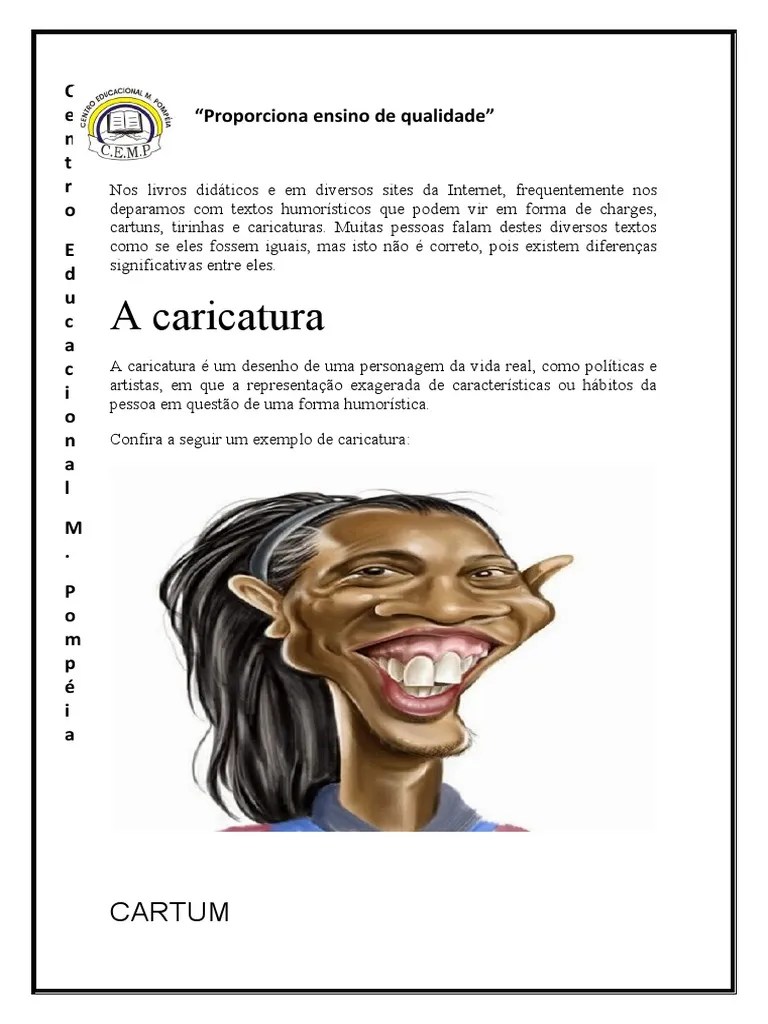 Centro Educacional M. Pompéia

CENTRO EDUCACIONAL M. POMPÉIA
C.E.M.P

"Proporciona ensino de qualidade"

Nos livros didáticos e em diversos sites da Internet, frequentemente nos deparamos com textos humorísticos que podem vir em forma de charges, cartuns, tirinhas e caricaturas. Muitas pessoas falam destes diversos textos como se eles fossem iguais, mas isto não é correto, pois existem diferenças significativas entre eles.

A caricatura

A caricatura é um desenho de uma personagem da vida real, como políticas e artistas, em que a representação exagerada de características ou hábitos da pessoa em questão de uma forma humorística.

Confira a seguir um exemplo de caricatura:

CARTUM